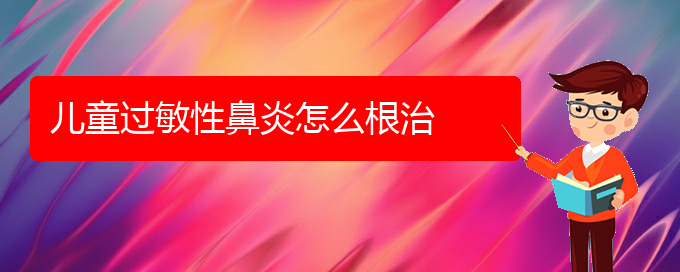 儿童过敏性鼻炎怎么根治